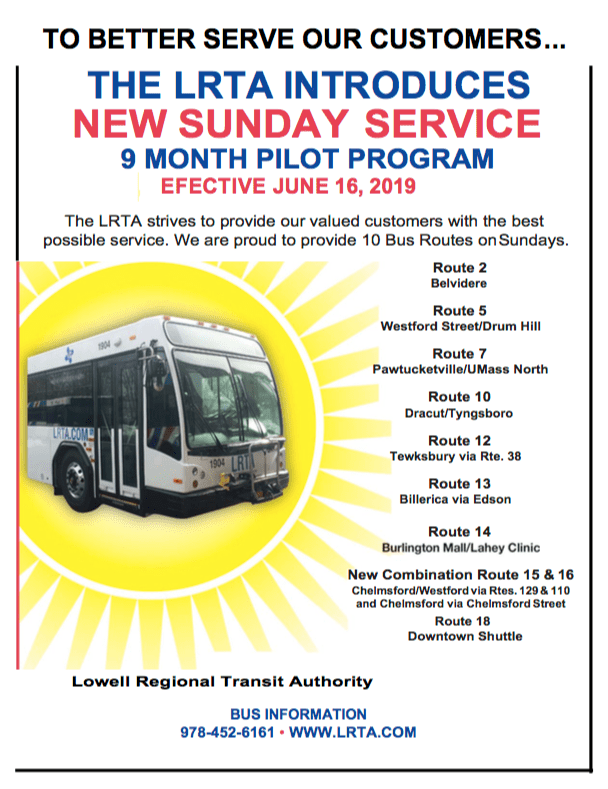 TO BETTER SERVE OUR CUSTOMERS...

THE LRTA INTRODUCES
NEW SUNDAY SERVICE
9 MONTH PILOT PROGRAM
EFECTIVE JUNE 16, 2019

The LRTA strives to provide our valued customers with the best possible service. We are proud to provide 10 Bus Routes on Sundays.

1904
LRTA.COM
1904 LRTA

Route 2
Belvidere

Route 5
Westford Street/Drum Hill

Route 7
Pawtucketville/UMass North

Route 10
Dracut/Tyngsboro

Route 12
Tewksbury via Rte. 38

Route 13
Billerica via Edson

Route 14
Burlington Mall/Lahey Clinic

New Combination Route 15 & 16
Chelmsford/Westford via Rtes. 129 & 110 and Chelmsford via Chelmsford Street

Route 18
Downtown Shuttle

Lowell Regional Transit Authority

BUS INFORMATION
978-452-6161 • WWW.LRTA.COM